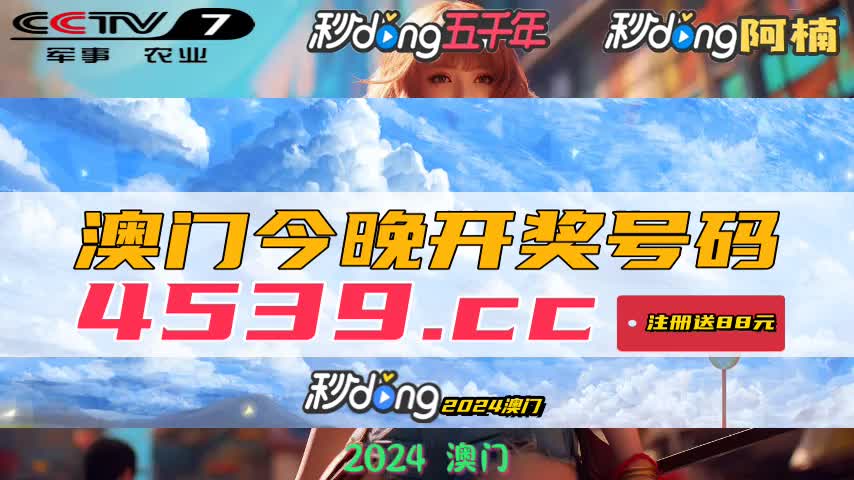 CCTV 7
军事 农业

秒dong五千年

秒dong阿楠

澳门今晚开奖号码

4539.cc

注册送88元

秒dong 2024澳门

2024 澳门